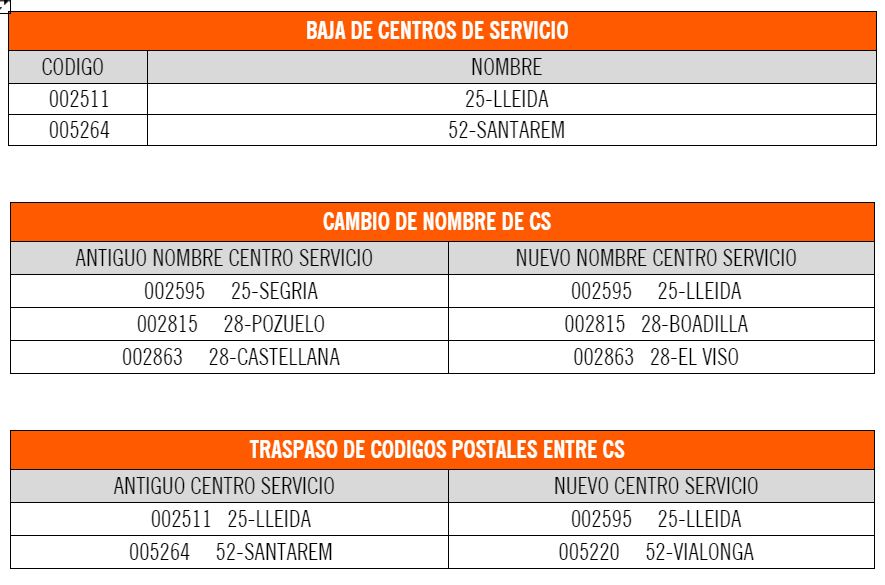 BAJA DE CENTROS DE SERVICIO

| CODIGO | NOMBRE |
|---|---|
| 002511 | 25-LLEIDA |
| 005264 | 52-SANTAREM |

CAMBIO DE NOMBRE DE CS

| ANTIGUO NOMBRE CENTRO SERVICIO | NUEVO NOMBRE CENTRO SERVICIO |
|---|---|
| 002595 25-SEGRIA | 002595 25-LLEIDA |
| 002815 28-POZUELO | 002815 28-BOADILLA |
| 002863 28-CASTELLANA | 002863 28-EL VISO |

TRASPASO DE CODIGOS POSTALES ENTRE CS

| ANTIGUO CENTRO SERVICIO | NUEVO CENTRO SERVICIO |
|---|---|
| 002511 25-LLEIDA | 002595 25-LLEIDA |
| 005264 52-SANTAREM | 005220 52-VIALONGA |